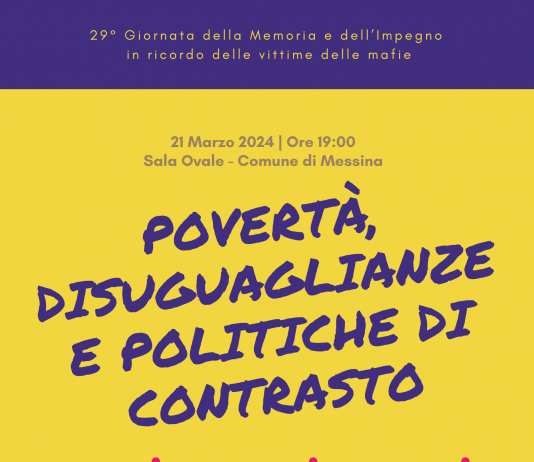 29° Giornata della Memoria e dell'Impegno
in ricordo delle vittime delle mafie

21 Marzo 2024 | Ore 19:00
Sala Ovale - Comune di Messina

POVERTÀ,
DISUGUAGLIANZE
E POLITICHE DI
CONTRASTO